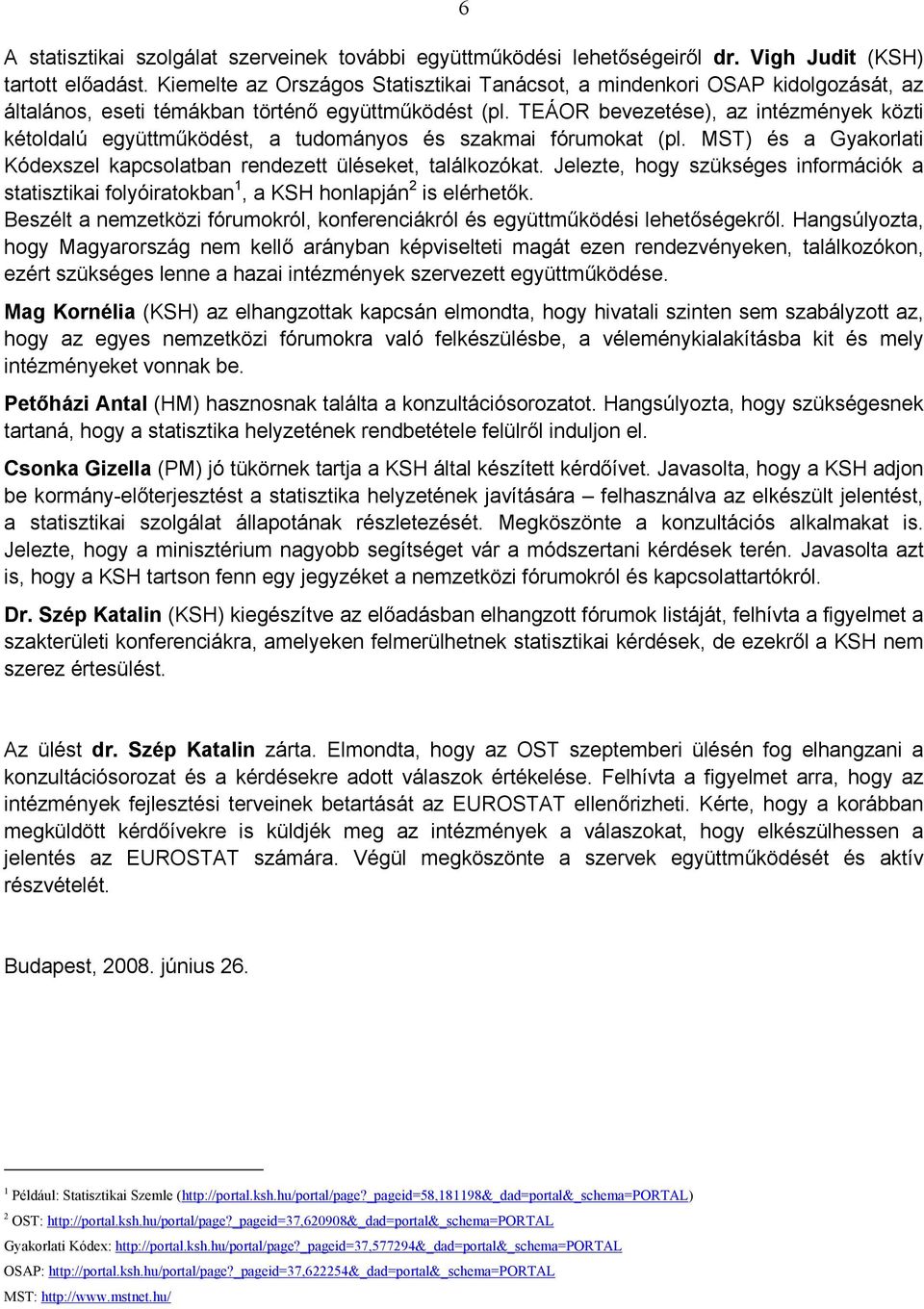 6

A statisztikai szolgálat szerveinek további együttműködési lehetőségeiről dr. Vigh Judit (KSH) tartott előadást. Kiemelte az Országos Statisztikai Tanácsot, a mindenkori OSAP kidolgozását, az általános, eseti témákban történő együttműködést (pl. TEÁOR bevezetése), az intézmények közti kétoldalú együttműködést, a tudományos és szakmai fórumokat (pl. MST) és a Gyakorlati Kódexszel kapcsolatban rendezett üléseket, találkozókat. Jelezte, hogy szükséges információk a statisztikai folyóiratokban$^1$, a KSH honlapján$^2$ is elérhetők.
Beszélt a nemzetközi fórumokról, konferenciákról és együttműködési lehetőségekről. Hangsúlyozta, hogy Magyarország nem kellő arányban képviselteti magát ezen rendezvényeken, találkozókon, ezért szükséges lenne a hazai intézmények szervezett együttműködése.

Mag Kornélia (KSH) az elhangzottak kapcsán elmondta, hogy hivatali szinten sem szabályzott az, hogy az egyes nemzetközi fórumokra való felkészülésbe, a véleménykialakításba kit és mely intézményeket vonnak be.

Petőházi Antal (HM) hasznosnak találta a konzultációsorozatot. Hangsúlyozta, hogy szükségesnek tartaná, hogy a statisztika helyzetének rendbetétele felülről induljon el.

Csonka Gizella (PM) jó tükörnek tartja a KSH által készített kérdőívet. Javasolta, hogy a KSH adjon be kormány-előterjesztést a statisztika helyzetének javítására – felhasználva az elkészült jelentést, a statisztikai szolgálat állapotának részletezését. Megköszönte a konzultációs alkalmakat is. Jelezte, hogy a minisztérium nagyobb segítséget vár a módszertani kérdések terén. Javasolta azt is, hogy a KSH tartson fenn egy jegyzéket a nemzetközi fórumokról és kapcsolattartókról.

Dr. Szép Katalin (KSH) kiegészítve az előadásban elhangzott fórumok listáját, felhívta a figyelmet a szakterületi konferenciákra, amelyeken felmerülhetnek statisztikai kérdések, de ezekről a KSH nem szerez értesülést.

Az ülést dr. Szép Katalin zárta. Elmondta, hogy az OST szeptemberi ülésén fog elhangzani a konzultációsorozat és a kérdésekre adott válaszok értékelése. Felhívta a figyelmet arra, hogy az intézmények fejlesztési terveinek betartását az EUROSTAT ellenőrizheti. Kérte, hogy a korábban megküldött kérdőívekre is küldjék meg az intézmények a válaszokat, hogy elkészülhessen a jelentés az EUROSTAT számára. Végül megköszönte a szervek együttműködését és aktív részvételét.

Budapest, 2008. június 26.

$^1$ Például: Statisztikai Szemle (http://portal.ksh.hu/portal/page?_pageid=58,181198&_dad=portal&_schema=PORTAL)
$^2$ OST: http://portal.ksh.hu/portal/page?_pageid=37,620908&_dad=portal&_schema=PORTAL
Gyakorlati Kódex: http://portal.ksh.hu/portal/page?_pageid=37,577294&_dad=portal&_schema=PORTAL
OSAP: http://portal.ksh.hu/portal/page?_pageid=37,622254&_dad=portal&_schema=PORTAL
MST: http://www.mstnet.hu/